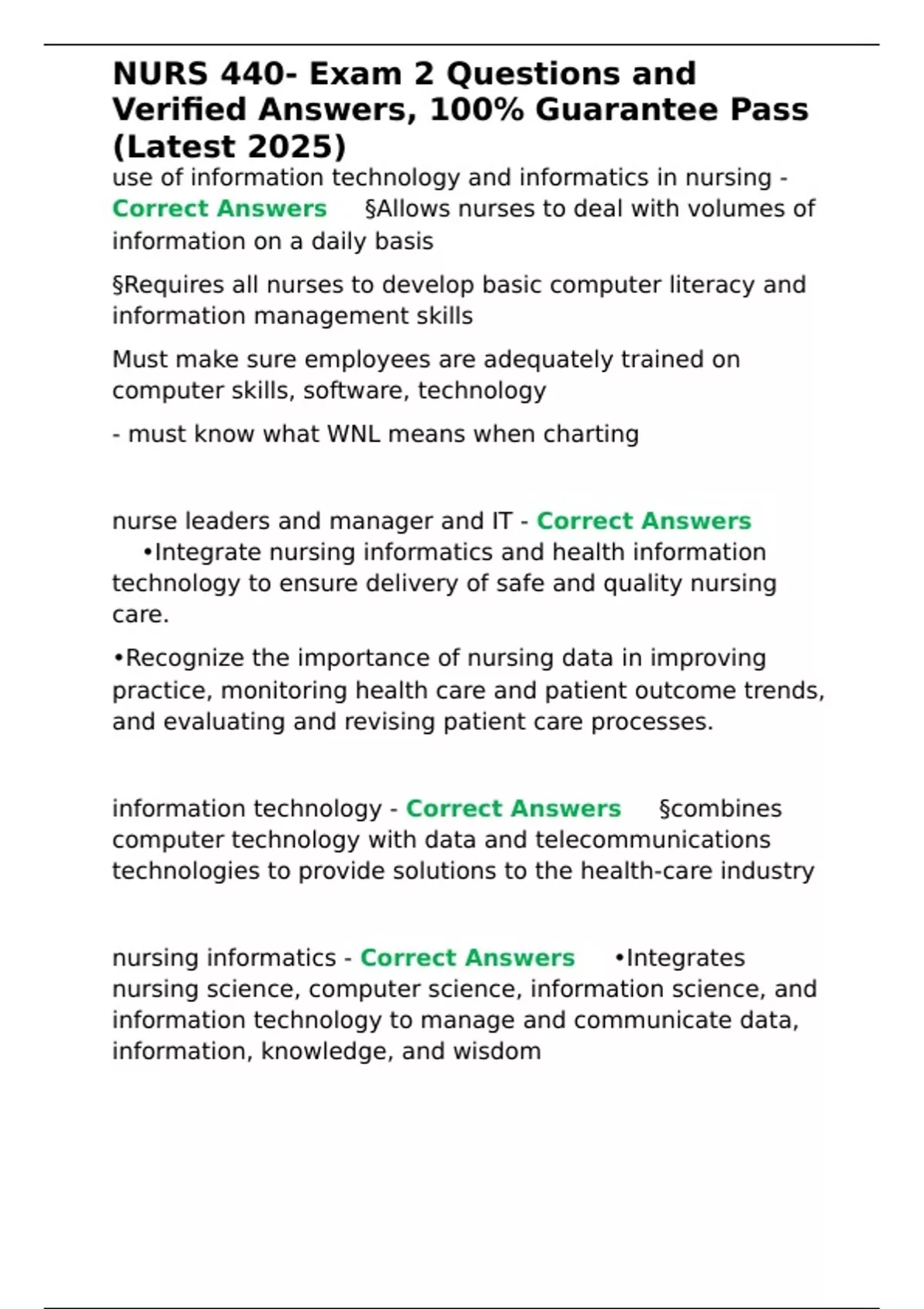 NURS 440- Exam 2 Questions and Verified Answers, 100% Guarantee Pass (Latest 2025)

use of information technology and informatics in nursing - Correct Answers §Allows nurses to deal with volumes of information on a daily basis

§Requires all nurses to develop basic computer literacy and information management skills

Must make sure employees are adequately trained on computer skills, software, technology

- must know what WNL means when charting

nurse leaders and manager and IT - Correct Answers •Integrate nursing informatics and health information technology to ensure delivery of safe and quality nursing care.

•Recognize the importance of nursing data in improving practice, monitoring health care and patient outcome trends, and evaluating and revising patient care processes.

information technology - Correct Answers §combines computer technology with data and telecommunications technologies to provide solutions to the health-care industry

nursing informatics - Correct Answers •Integrates nursing science, computer science, information science, and information technology to manage and communicate data, information, knowledge, and wisdom